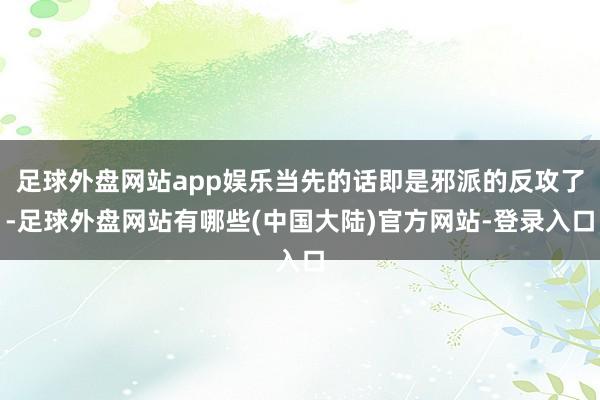 足球外盘网站app娱乐当先的话即是邪派的反攻了-足球外盘网站有哪些(中国大陆)官方网站-登录入口入口